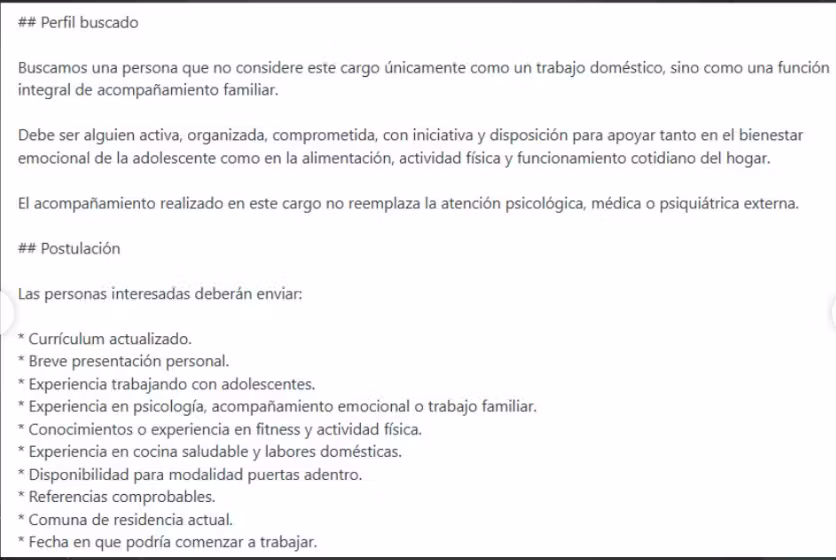 ## Perfil buscado

Buscamos una persona que no considere este cargo únicamente como un trabajo doméstico, sino como una función integral de acompañamiento familiar.

Debe ser alguien activa, organizada, comprometida, con iniciativa y disposición para apoyar tanto en el bienestar emocional de la adolescente como en la alimentación, actividad física y funcionamiento cotidiano del hogar.

El acompañamiento realizado en este cargo no reemplaza la atención psicológica, médica o psiquiátrica externa.

## Postulación

Las personas interesadas deberán enviar:

* Currículum actualizado.
* Breve presentación personal.
* Experiencia trabajando con adolescentes.
* Experiencia en psicología, acompañamiento emocional o trabajo familiar.
* Conocimientos o experiencia en fitness y actividad física.
* Experiencia en cocina saludable y labores domésticas.
* Disponibilidad para modalidad puertas adentro.
* Referencias comprobables.
* Comuna de residencia actual.
* Fecha en que podría comenzar a trabajar.